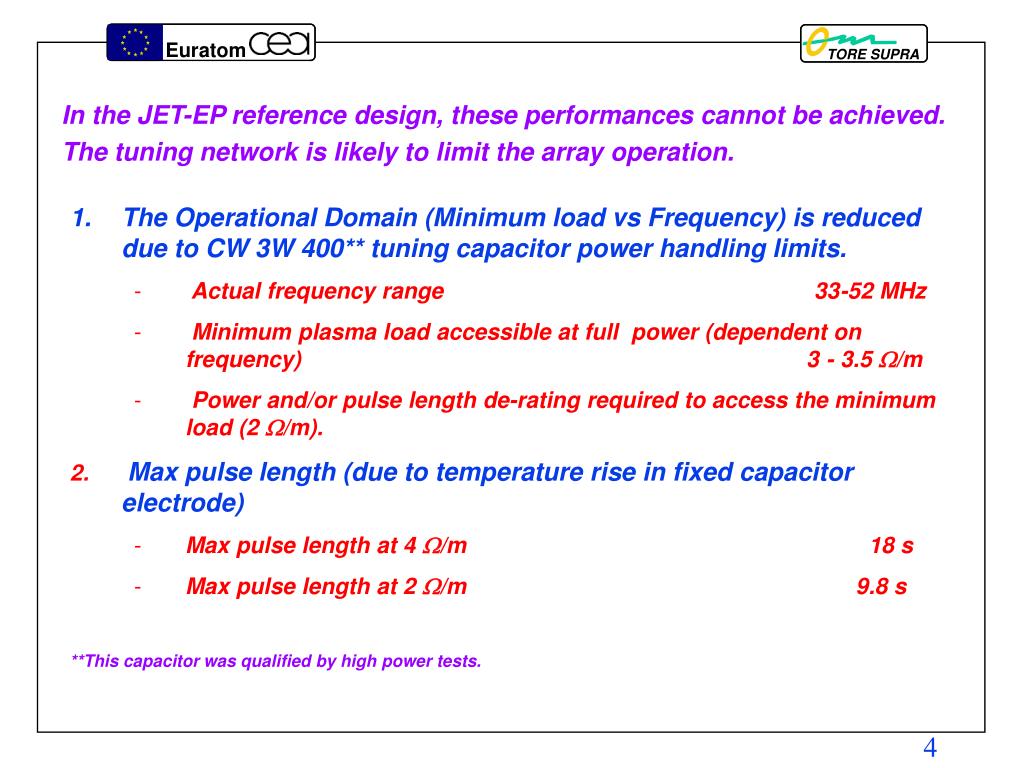 Euratom cea

TORE SUPRA

In the JET-EP reference design, these performances cannot be achieved. The tuning network is likely to limit the array operation.

1. The Operational Domain (Minimum load vs Frequency) is reduced due to CW 3W 400** tuning capacitor power handling limits.

- Actual frequency range 33-52 MHz

- Minimum plasma load accessible at full power (dependent on frequency) 3 - 3.5 $\Omega$/m

- Power and/or pulse length de-rating required to access the minimum load (2 $\Omega$/m).

2. Max pulse length (due to temperature rise in fixed capacitor electrode)

- Max pulse length at 4 $\Omega$/m 18 s

- Max pulse length at 2 $\Omega$/m 9.8 s

**This capacitor was qualified by high power tests.

4